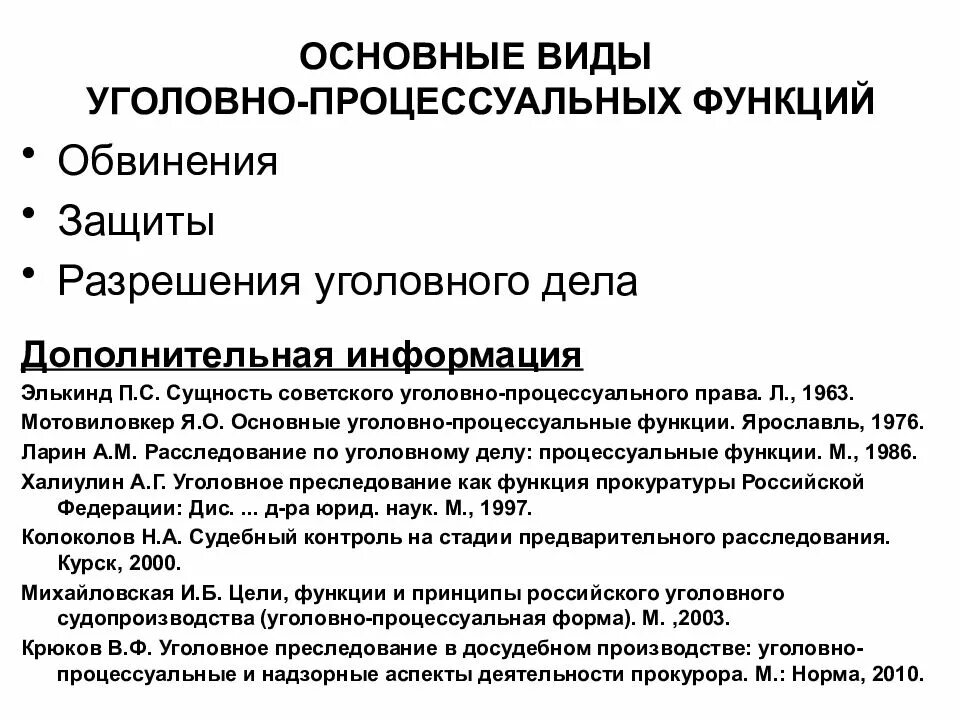 ОСНОВНЫЕ ВИДЫ
УГОЛОВНО-ПРОЦЕССУАЛЬНЫХ ФУНКЦИЙ

• Обвинения
• Защиты
• Разрешения уголовного дела

Дополнительная информация

Элькинд П.С. Сущность советского уголовно-процессуального права. Л., 1963.
Мотовиловкер Я.О. Основные уголовно-процессуальные функции. Ярославль, 1976.
Ларин А.М. Расследование по уголовному делу: процессуальные функции. М., 1986.
Халиулин А.Г. Уголовное преследование как функция прокуратуры Российской Федерации: Дис. ... д-ра юрид. наук. М., 1997.
Колоколов Н.А. Судебный контроль на стадии предварительного расследования. Курск, 2000.
Михайловская И.Б. Цели, функции и принципы российского уголовного судопроизводства (уголовно-процессуальная форма). М. ,2003.
Крюков В.Ф. Уголовное преследование в досудебном производстве: уголовно-процессуальные и надзорные аспекты деятельности прокурора. М.: Норма, 2010.